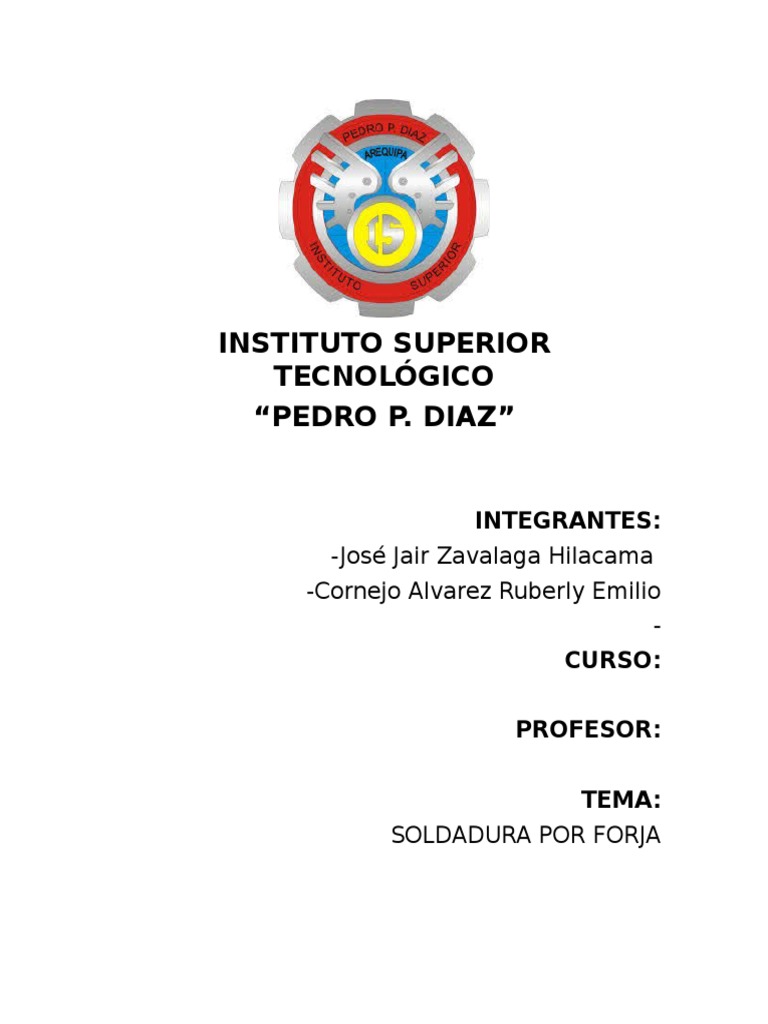 PEDRO P. DIAZ
AREQUIPA
INSTITUTO SUPERIOR

INSTITUTO SUPERIOR TECNOLÓGICO
"PEDRO P. DIAZ"

INTEGRANTES:
-José Jair Zavalaga Hilacama
-Cornejo Alvarez Ruberly Emilio
-
CURSO:

PROFESOR:

TEMA:
SOLDADURA POR FORJA